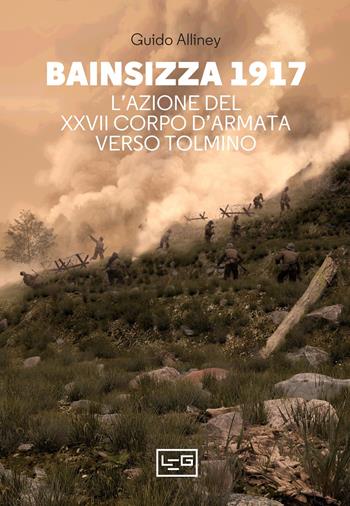 Guido Alliney

BAINSIZZA 1917

L'AZIONE DEL XXVII CORPO D'ARMATA VERSO TOLMINO

LEG